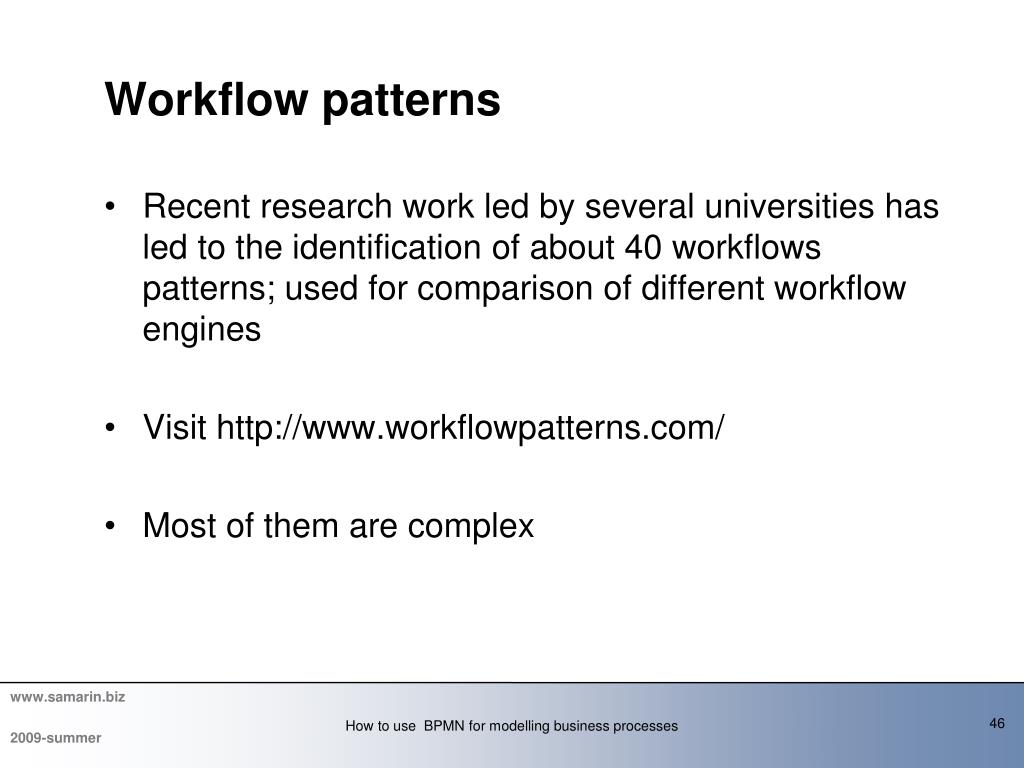 Workflow patterns

• Recent research work led by several universities has led to the identification of about 40 workflows patterns; used for comparison of different workflow engines

• Visit http://www.workflowpatterns.com/

• Most of them are complex

www.samarin.biz

2009-summer

How to use BPMN for modelling business processes

46